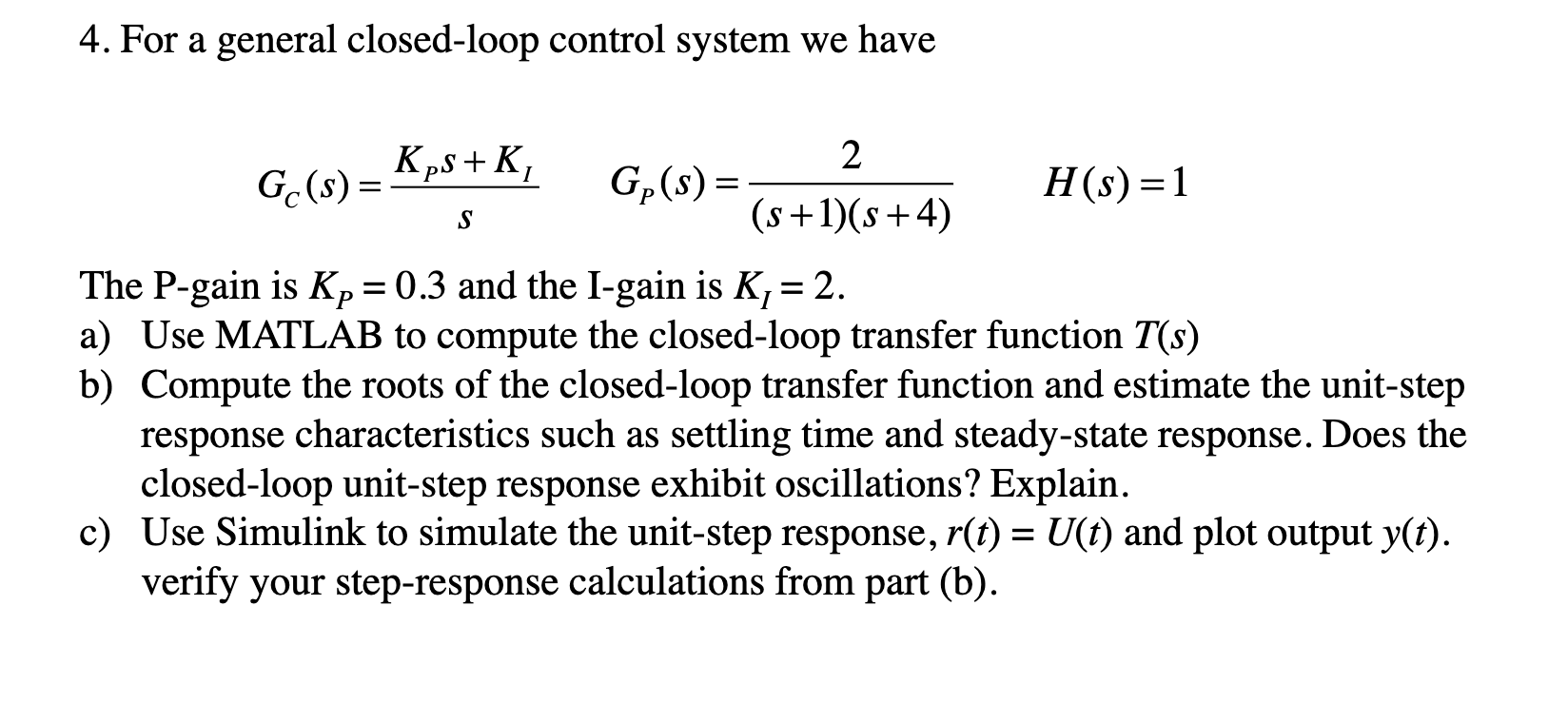 4. For a general closed-loop control system we have

$G_C(s) = \frac{K_P s + K_I}{s}$ $G_P(s) = \frac{2}{(s+1)(s+4)}$ $H(s) = 1$

The P-gain is $K_P = 0.3$ and the I-gain is $K_I = 2$.
a) Use MATLAB to compute the closed-loop transfer function $T(s)$
b) Compute the roots of the closed-loop transfer function and estimate the unit-step response characteristics such as settling time and steady-state response. Does the closed-loop unit-step response exhibit oscillations? Explain.
c) Use Simulink to simulate the unit-step response, $r(t) = U(t)$ and plot output $y(t)$. verify your step-response calculations from part (b).